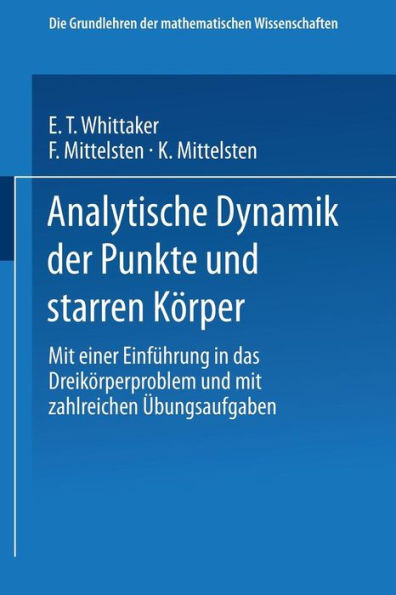 Die Grundlehren der mathematischen Wissenschaften

E. T. Whittaker
F. Mittelsten · K. Mittelsten

Analytische Dynamik der Punkte und starren Körper

Mit einer Einführung in das Dreikörperproblem und mit zahlreichen Übungsaufgaben